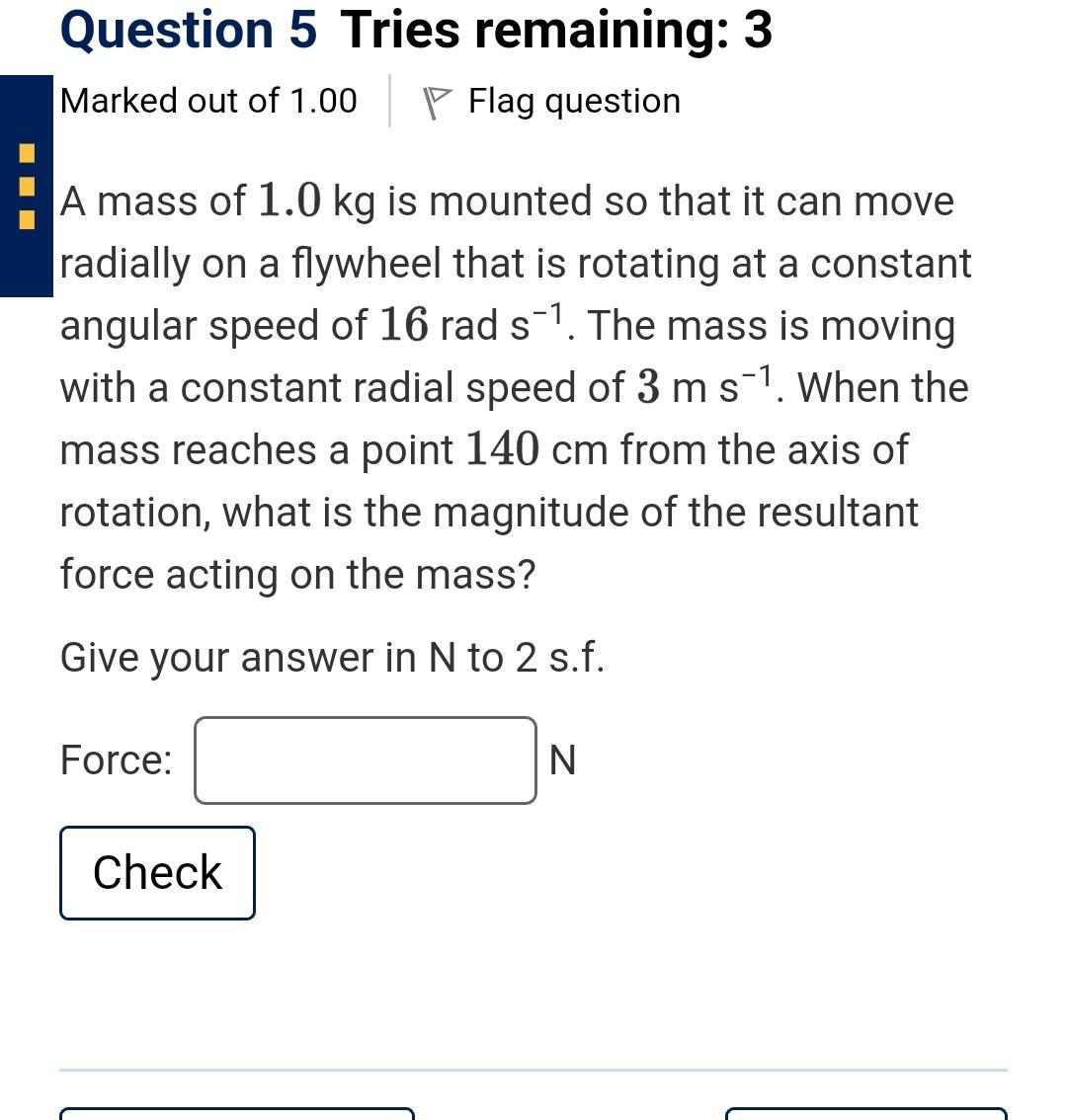 Question 5 Tries remaining: 3

Marked out of 1.00

Flag question

A mass of $1.0$ kg is mounted so that it can move radially on a flywheel that is rotating at a constant angular speed of $16$ rad s$^{-1}$. The mass is moving with a constant radial speed of $3$ m s$^{-1}$. When the mass reaches a point $140$ cm from the axis of rotation, what is the magnitude of the resultant force acting on the mass?

Give your answer in N to 2 s.f.

Force: N

Check